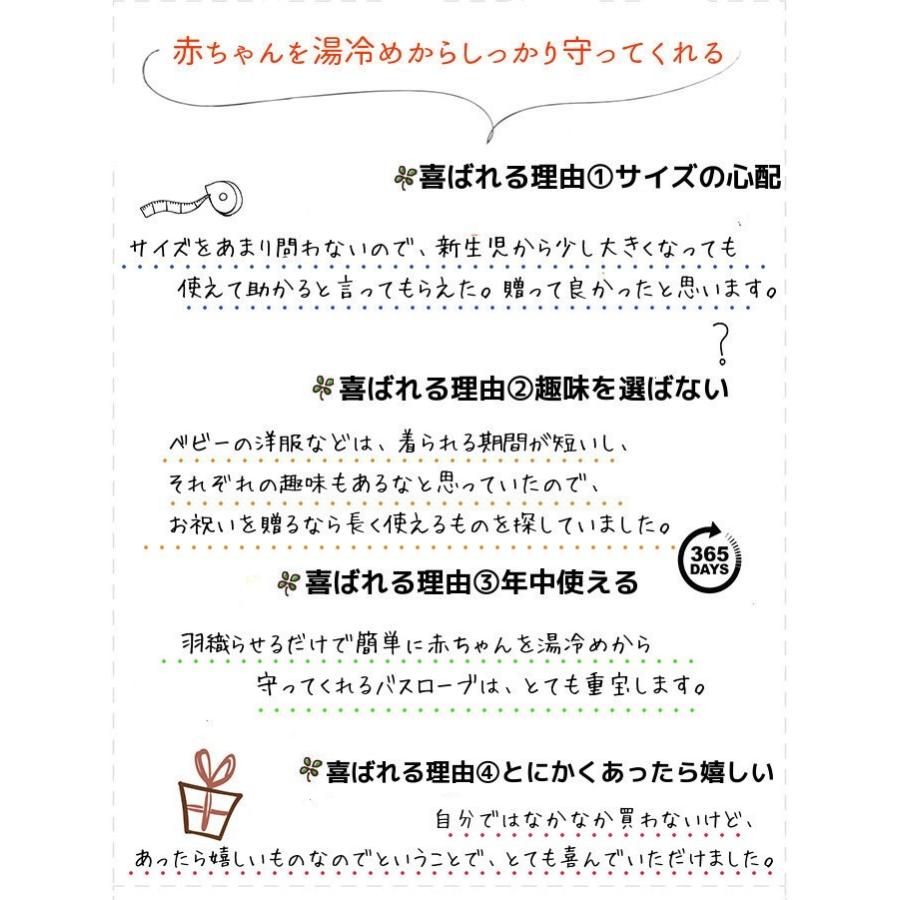 赤ちゃんを湯冷めからしっかり守ってくれる

喜ばれる理由①サイズの心配

サイズをあまり問わないので、新生児から少し大きくなっても使えて助かると言ってもらえた。贈って良かったと思います。

?

喜ばれる理由②趣味を選ばない

ベビーの洋服などは、着られる期間が短いし、それぞれの趣味もあるなと思っていたので、お祝いを贈るなら長く使えるものを探していました。

365 DAYS

喜ばれる理由③年中使える

羽織らせるだけで簡単に赤ちゃんを湯冷めから守ってくれるバスローブは、とても重宝します。

喜ばれる理由④とにかくあったら嬉しい

自分ではなかなか買わないけど、あったら嬉しいものなのでということで、とても喜んでいただけました。